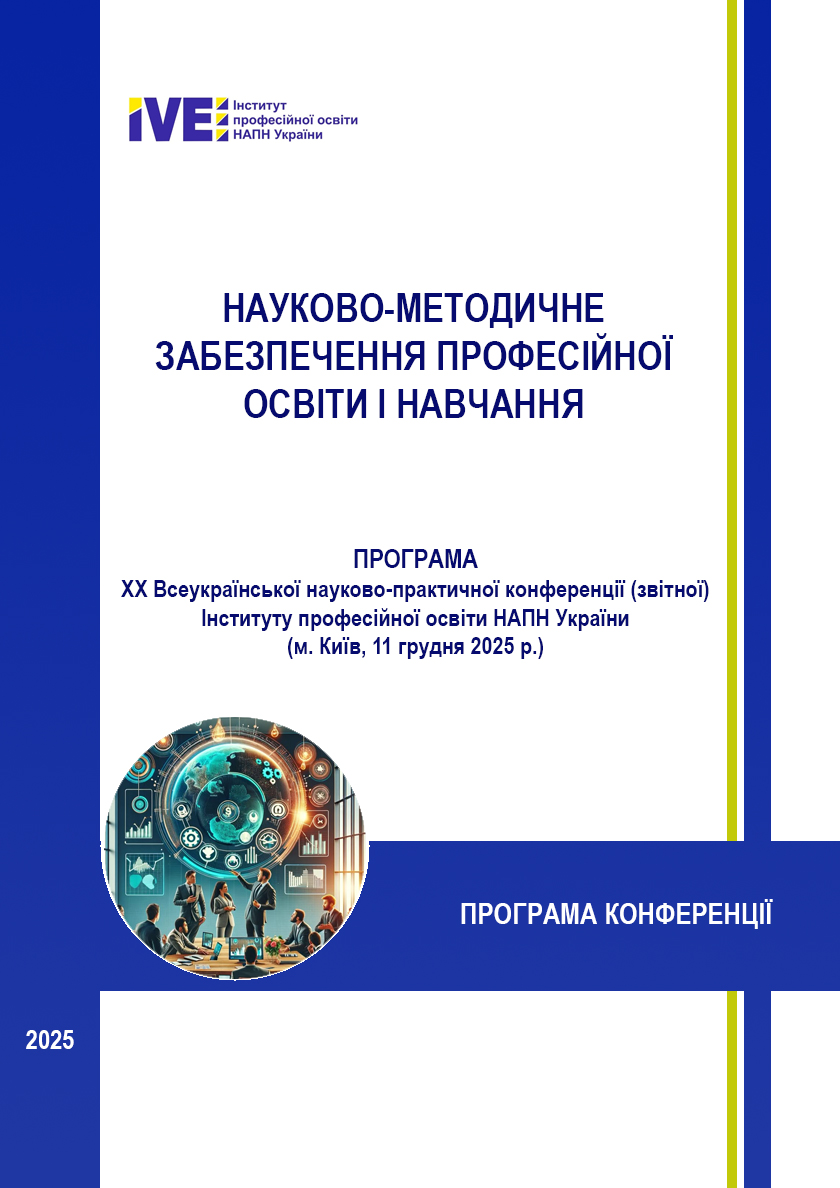 IVE Інститут професійної освіти НАПН України

НАУКОВО-МЕТОДИЧНЕ ЗАБЕЗПЕЧЕННЯ ПРОФЕСІЙНОЇ ОСВІТИ І НАВЧАННЯ

ПРОГРАМА
ХХ Всеукраїнської науково-практичної конференції (звітної) Інституту професійної освіти НАПН України
(м. Київ, 11 грудня 2025 р.)

ПРОГРАМА КОНФЕРЕНЦІЇ

2025